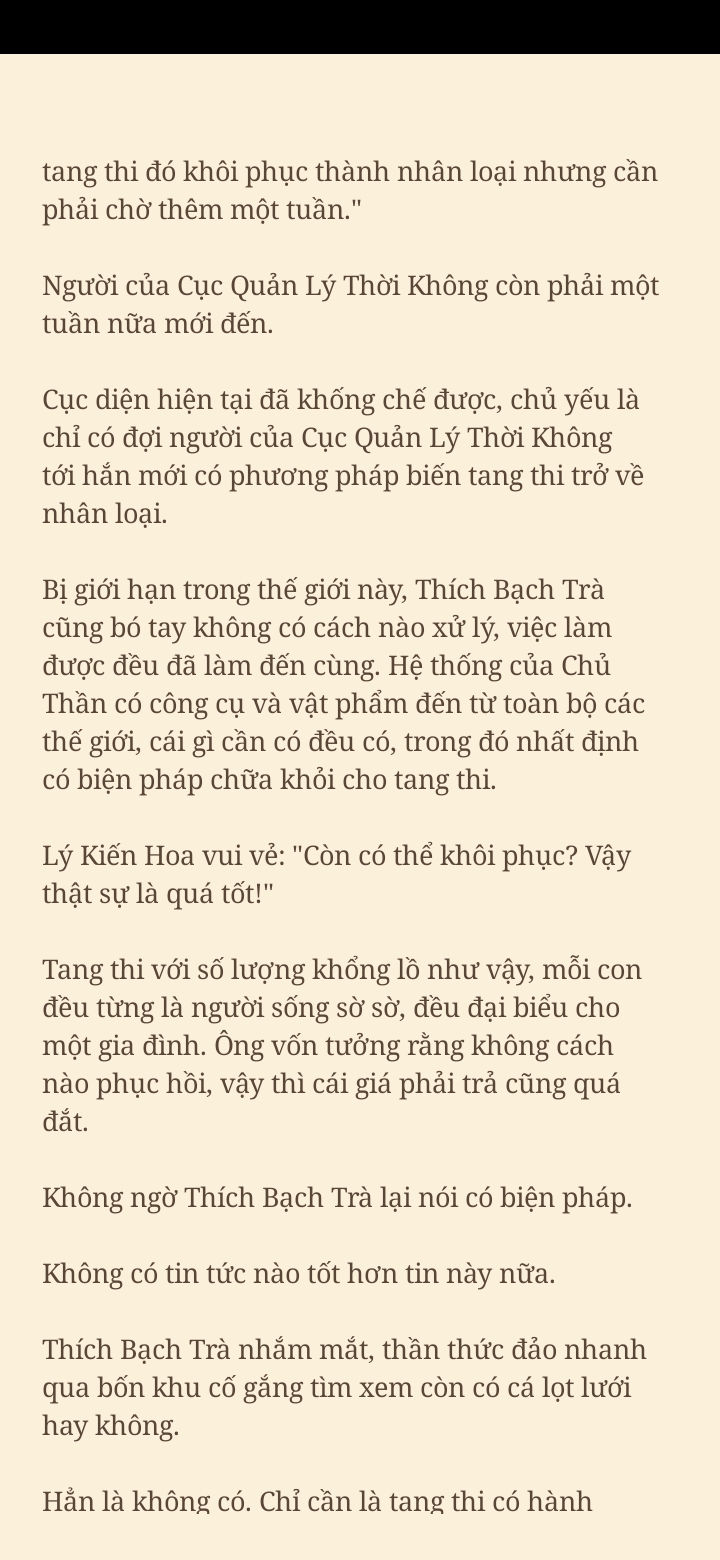 tang thi đó khôi phục thành nhân loại nhưng cần phải chờ thêm một tuần."

Người của Cục Quản Lý Thời Không còn phải một tuần nữa mới đến.

Cục diện hiện tại đã khống chế được, chủ yếu là chỉ có đợi người của Cục Quản Lý Thời Không tới hắn mới có phương pháp biến tang thi trở về nhân loại.

Bị giới hạn trong thế giới này, Thích Bạch Trà cũng bó tay không có cách nào xử lý, việc làm được đều đã làm đến cùng. Hệ thống của Chủ Thần có công cụ và vật phẩm đến từ toàn bộ các thế giới, cái gì cần có đều có, trong đó nhất định có biện pháp chữa khỏi cho tang thi.

Lý Kiến Hoa vui vẻ: "Còn có thể khôi phục? Vậy thật sự là quá tốt!"

Tang thi với số lượng khổng lồ như vậy, mỗi con đều từng là người sống sờ sờ, đều đại biểu cho một gia đình. Ông vốn tưởng rằng không cách nào phục hồi, vậy thì cái giá phải trả cũng quá đắt.

Không ngờ Thích Bạch Trà lại nói có biện pháp.

Không có tin tức nào tốt hơn tin này nữa.

Thích Bạch Trà nhắm mắt, thần thức đảo nhanh qua bốn khu cố gắng tìm xem còn có cá lọt lưới hay không.

Hẳn là không có. Chỉ cần là tang thi có hành